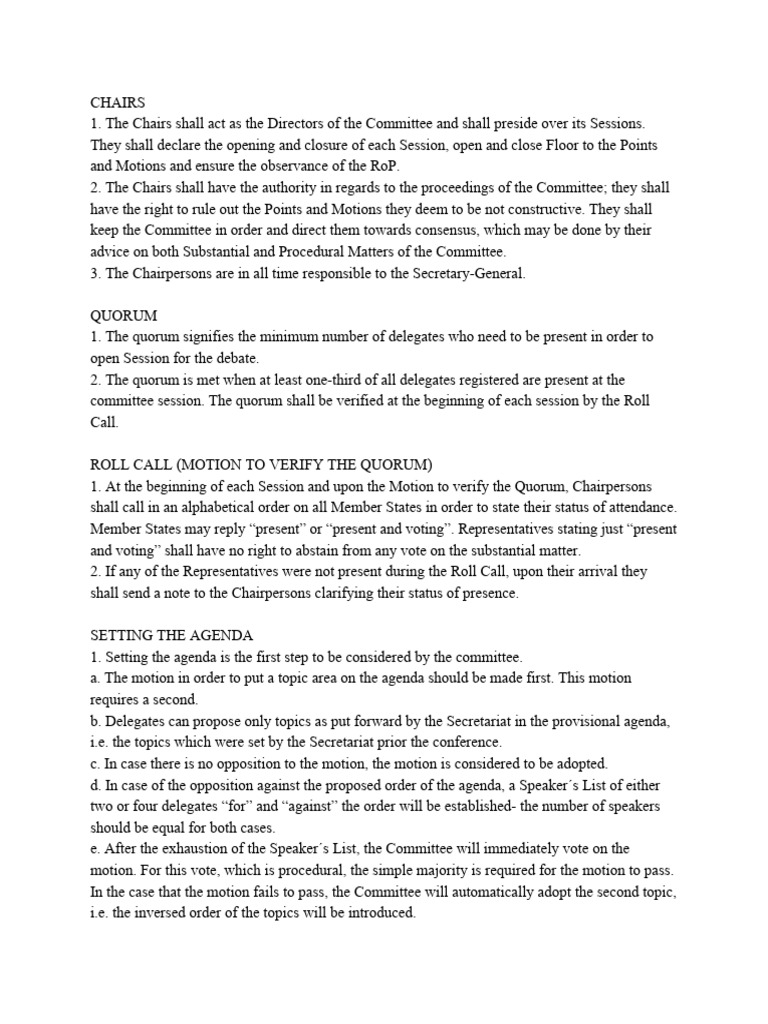 CHAIRS
1. The Chairs shall act as the Directors of the Committee and shall preside over its Sessions. They shall declare the opening and closure of each Session, open and close Floor to the Points and Motions and ensure the observance of the RoP.
2. The Chairs shall have the authority in regards to the proceedings of the Committee; they shall have the right to rule out the Points and Motions they deem to be not constructive. They shall keep the Committee in order and direct them towards consensus, which may be done by their advice on both Substantial and Procedural Matters of the Committee.
3. The Chairpersons are in all time responsible to the Secretary-General.

QUORUM
1. The quorum signifies the minimum number of delegates who need to be present in order to open Session for the debate.
2. The quorum is met when at least one-third of all delegates registered are present at the committee session. The quorum shall be verified at the beginning of each session by the Roll Call.

ROLL CALL (MOTION TO VERIFY THE QUORUM)
1. At the beginning of each Session and upon the Motion to verify the Quorum, Chairpersons shall call in an alphabetical order on all Member States in order to state their status of attendance. Member States may reply “present” or “present and voting”. Representatives stating just “present and voting” shall have no right to abstain from any vote on the substantial matter.
2. If any of the Representatives were not present during the Roll Call, upon their arrival they shall send a note to the Chairpersons clarifying their status of presence.

SETTING THE AGENDA
1. Setting the agenda is the first step to be considered by the committee.
a. The motion in order to put a topic area on the agenda should be made first. This motion requires a second.
b. Delegates can propose only topics as put forward by the Secretariat in the provisional agenda, i.e. the topics which were set by the Secretariat prior the conference.
c. In case there is no opposition to the motion, the motion is considered to be adopted.
d. In case of the opposition against the proposed order of the agenda, a Speaker´s List of either two or four delegates “for” and “against” the order will be established- the number of speakers should be equal for both cases.
e. After the exhaustion of the Speaker´s List, the Committee will immediately vote on the motion. For this vote, which is procedural, the simple majority is required for the motion to pass. In the case that the motion fails to pass, the Committee will automatically adopt the second topic, i.e. the inversed order of the topics will be introduced.